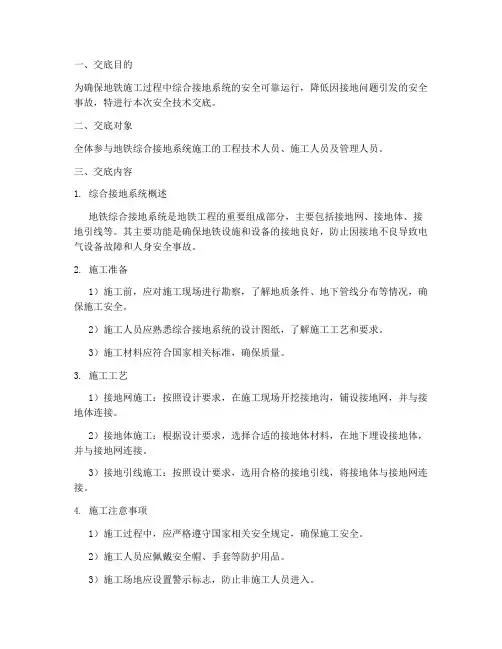 一、交底目的

为确保地铁施工过程中综合接地系统的安全可靠运行，降低因接地问题引发的安全事故，特进行本次安全技术交底。

二、交底对象

全体参与地铁综合接地系统施工的工程技术人员、施工人员及管理人员。

三、交底内容

1. 综合接地系统概述

地铁综合接地系统是地铁工程的重要组成部分，主要包括接地网、接地体、接地引线等。其主要功能是确保地铁设施和设备的接地良好，防止因接地不良导致电气设备故障和人身安全事故。

2. 施工准备

1）施工前，应对施工现场进行勘察，了解地质条件、地下管线分布等情况，确保施工安全。

2）施工人员应熟悉综合接地系统的设计图纸，了解施工工艺和要求。

3）施工材料应符合国家相关标准，确保质量。

3. 施工工艺

1）接地网施工：按照设计要求，在施工现场开挖接地沟，铺设接地网，并与接地体连接。

2）接地体施工：根据设计要求，选择合适的接地体材料，在地下埋设接地体，并与接地网连接。

3）接地引线施工：按照设计要求，选用合格的接地引线，将接地体与接地网连接。

4. 施工注意事项

1）施工过程中，应严格遵守国家相关安全规定，确保施工安全。

2）施工人员应佩戴安全帽、手套等防护用品。

3）施工场地应设置警示标志，防止非施工人员进入。